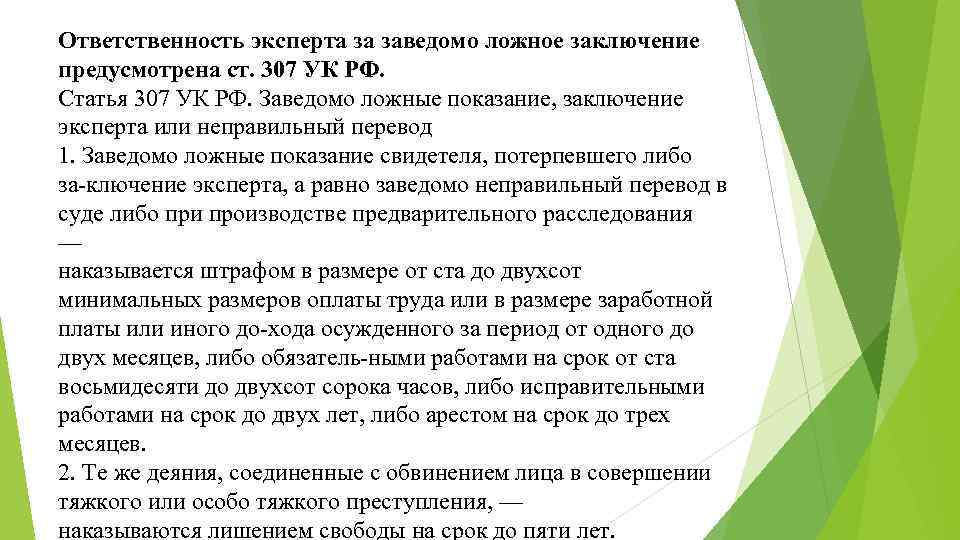 **Ответственность эксперта за заведомо ложное заключение предусмотрена ст. 307 УК РФ.**
Статья 307 УК РФ. Заведомо ложные показание, заключение эксперта или неправильный перевод
1. Заведомо ложные показание свидетеля, потерпевшего либо за-ключение эксперта, а равно заведомо неправильный перевод в суде либо при производстве предварительного расследования —
наказывается штрафом в размере от ста до двухсот минимальных размеров оплаты труда или в размере заработной платы или иного до-хода осужденного за период от одного до двух месяцев, либо обязатель-ными работами на срок от ста восьмидесяти до двухсот сорока часов, либо исправительными работами на срок до двух лет, либо арестом на срок до трех месяцев.
2. Те же деяния, соединенные с обвинением лица в совершении тяжкого или особо тяжкого преступления, —
наказываются лишением свободы на срок до пяти лет.